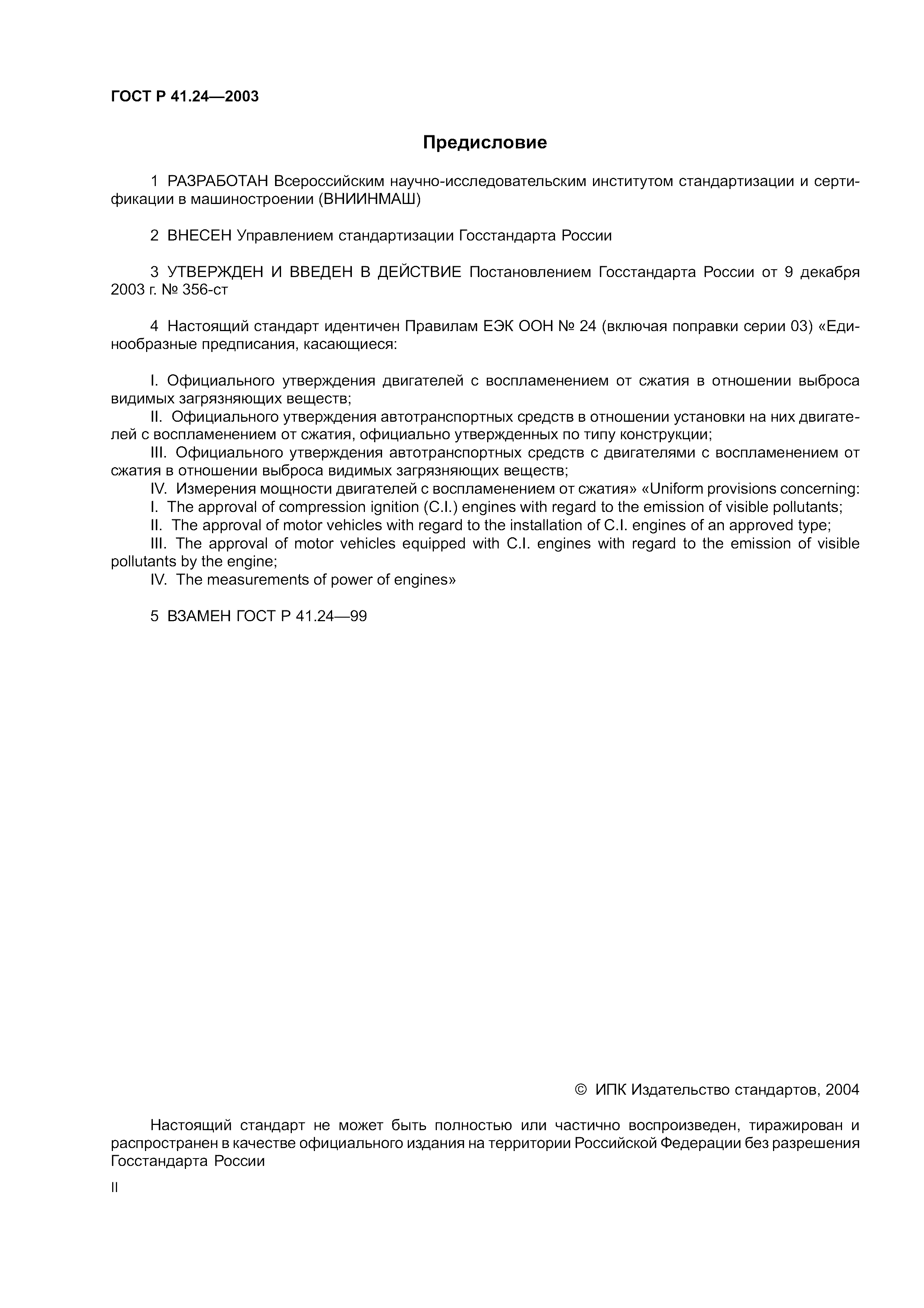 ГОСТ Р 41.24—2003

Предисловие

1 РАЗРАБОТАН Всероссийским научно-исследовательским институтом стандартизации и сертификации в машиностроении (ВНИИНМАШ)

2 ВНЕСЕН Управлением стандартизации Госстандарта России

3 УТВЕРЖДЕН И ВВЕДЕН В ДЕЙСТВИЕ Постановлением Госстандарта России от 9 декабря 2003 г. № 356-ст

4 Настоящий стандарт идентичен Правилам ЕЭК ООН № 24 (включая поправки серии 03) «Единообразные предписания, касающиеся:

I. Официального утверждения двигателей с воспламенением от сжатия в отношении выброса видимых загрязняющих веществ;
II. Официального утверждения автотранспортных средств в отношении установки на них двигателей с воспламенением от сжатия, официально утвержденных по типу конструкции;
III. Официального утверждения автотранспортных средств с двигателями с воспламенением от сжатия в отношении выброса видимых загрязняющих веществ;
IV. Измерения мощности двигателей с воспламенением от сжатия» «Uniform provisions concerning:
I. The approval of compression ignition (C.I.) engines with regard to the emission of visible pollutants;
II. The approval of motor vehicles with regard to the installation of C.I. engines of an approved type;
III. The approval of motor vehicles equipped with C.I. engines with regard to the emission of visible pollutants by the engine;
IV. The measurements of power of engines»

5 ВЗАМЕН ГОСТ Р 41.24—99

© ИПК Издательство стандартов, 2004

Настоящий стандарт не может быть полностью или частично воспроизведен, тиражирован и распространен в качестве официального издания на территории Российской Федерации без разрешения Госстандарта России

II